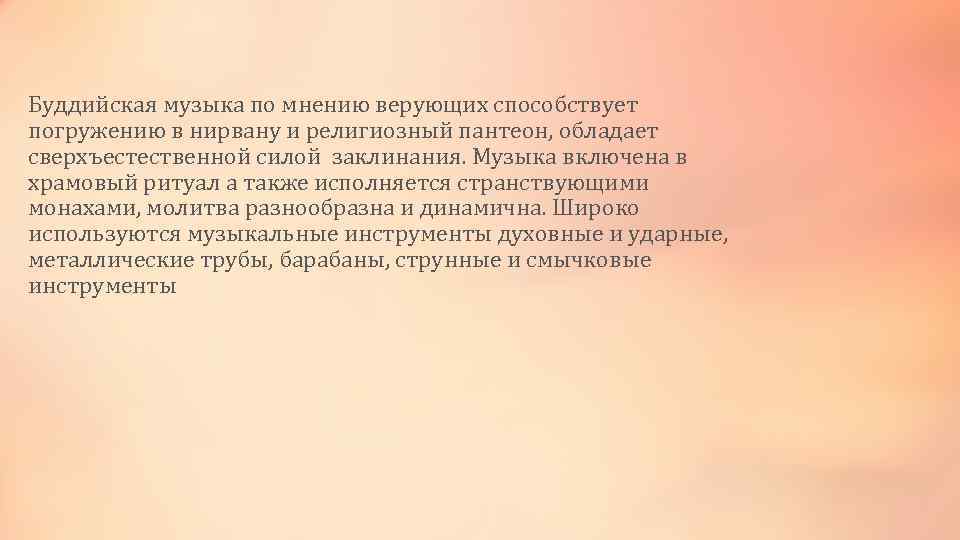 Буддийская музыка по мнению верующих способствует погружению в нирвану и религиозный пантеон, обладает сверхъестественной силой заклинания. Музыка включена в храмовый ритуал а также исполняется странствующими монахами, молитва разнообразна и динамична. Широко используются музыкальные инструменты духовные и ударные, металлические трубы, барабаны, струнные и смычковые инструменты